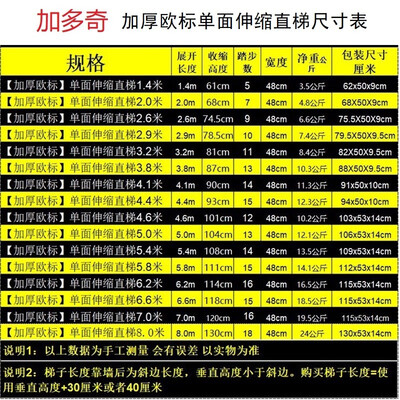 加多奇 加厚欧标单面伸缩直梯尺寸表

| 规格 | 展开长度 | 收缩高度 | 踏步数 | 宽度 | 净重公斤 | 包装尺寸厘米 |
|---|---|---|---|---|---|---|
| 【加厚欧标】单面伸缩直梯1.4米 | 1.4m | 61cm | 5 | 48cm | 3.5公斤 | 62x50x9cm |
| 【加厚欧标】单面伸缩直梯2.0米 | 2.0m | 68cm | 7 | 48cm | 4.8公斤 | 68X50X9cm |
| 【加厚欧标】单面伸缩直梯2.6米 | 2.6m | 74.5cm | 9 | 48cm | 6.6公斤 | 75.5X50X9cm |
| 【加厚欧标】单面伸缩直梯2.9米 | 2.9m | 78.5cm | 10 | 48cm | 7.4公斤 | 79.5X50X9.5cm |
| 【加厚欧标】单面伸缩直梯3.2米 | 3.2m | 81cm | 11 | 48cm | 8.4公斤 | 82X50X9.5cm |
| 【加厚欧标】单面伸缩直梯3.8米 | 3.8m | 87cm | 13 | 48cm | 10.3公斤 | 88X50X9.5cm |
| 【加厚欧标】单面伸缩直梯4.1米 | 4.1m | 90cm | 14 | 48cm | 11.3公斤 | 91x50x10cm |
| 【加厚欧标】单面伸缩直梯4.4米 | 4.4m | 93cm | 15 | 48cm | 12.3公斤 | 94x50x10cm |
| 【加厚欧标】单面伸缩直梯4.6米 | 4.6m | 101cm | 12 | 48cm | 10.2公斤 | 103x53x14cm |
| 【加厚欧标】单面伸缩直梯5.0米 | 5.0m | 104cm | 13 | 48cm | 12.1公斤 | 106x53x14cm |
| 【加厚欧标】单面伸缩直梯5.4米 | 5.4m | 108cm | 14 | 48cm | 13.5公斤 | 109x53x14cm |
| 【加厚欧标】单面伸缩直梯5.8米 | 5.8m | 111cm | 15 | 48cm | 14.1公斤 | 112x53x14cm |
| 【加厚欧标】单面伸缩直梯6.2米 | 6.2m | 114cm | 16 | 48cm | 16.5公斤 | 115x53x14cm |
| 【加厚欧标】单面伸缩直梯6.6米 | 6.6m | 118cm | 15 | 48cm | 18.5公斤 | 115x53x14cm |
| 【加厚欧标】单面伸缩直梯7.0米 | 7.0m | 120cm | 16 | 48cm | 19.5公斤 | 115x53x14cm |
| 【加厚欧标】单面伸缩直梯8.0米 | 8.0m | 130cm | 18 | 48cm | 24公斤 | 130x53x14cm |

说明1：以上数据为手工测量 会有误差 以实物为准

说明2：梯子长度靠墙后为斜边长度，垂直高度小于斜边。购买梯子长度=使用垂直高度+30厘米或者40厘米